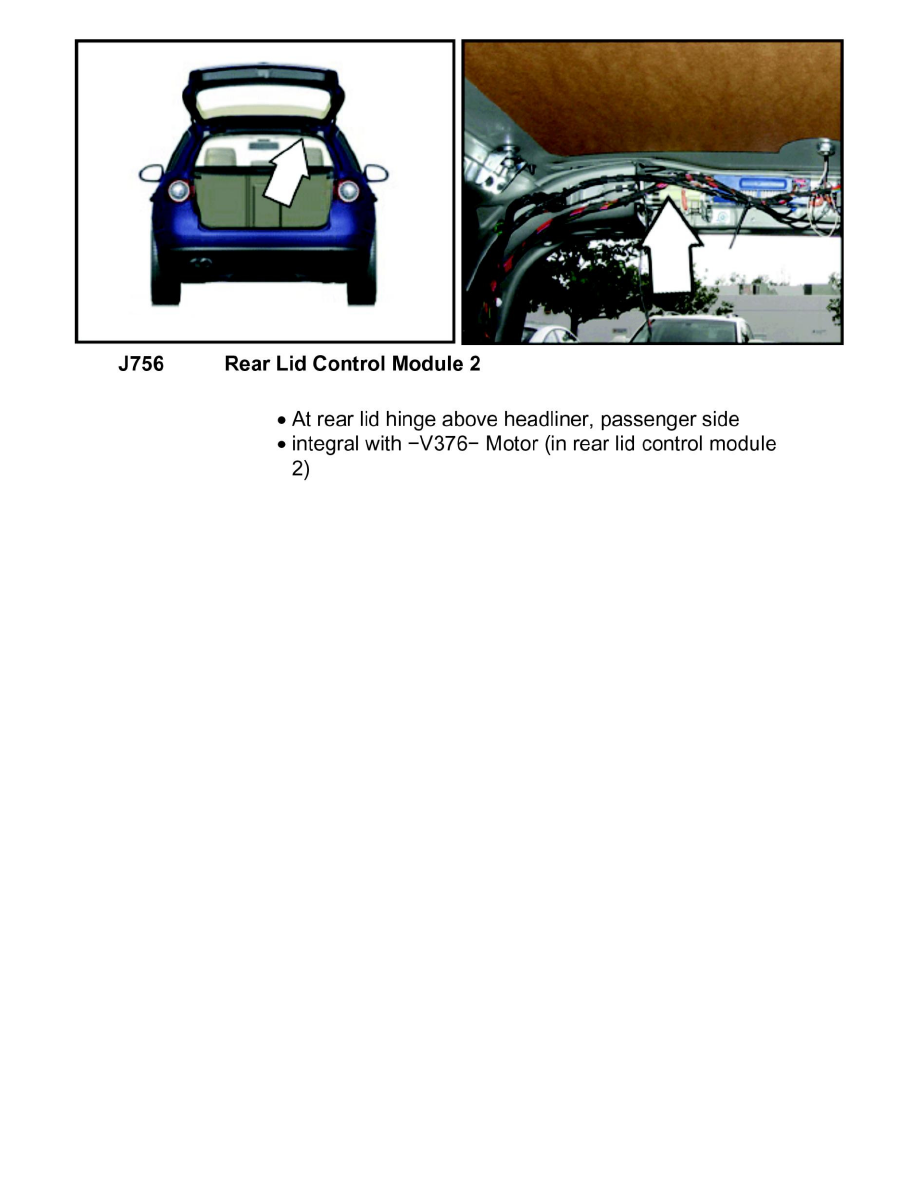 J756 Rear Lid Control Module 2

• At rear lid hinge above headliner, passenger side
• integral with −V376− Motor (in rear lid control module 2)